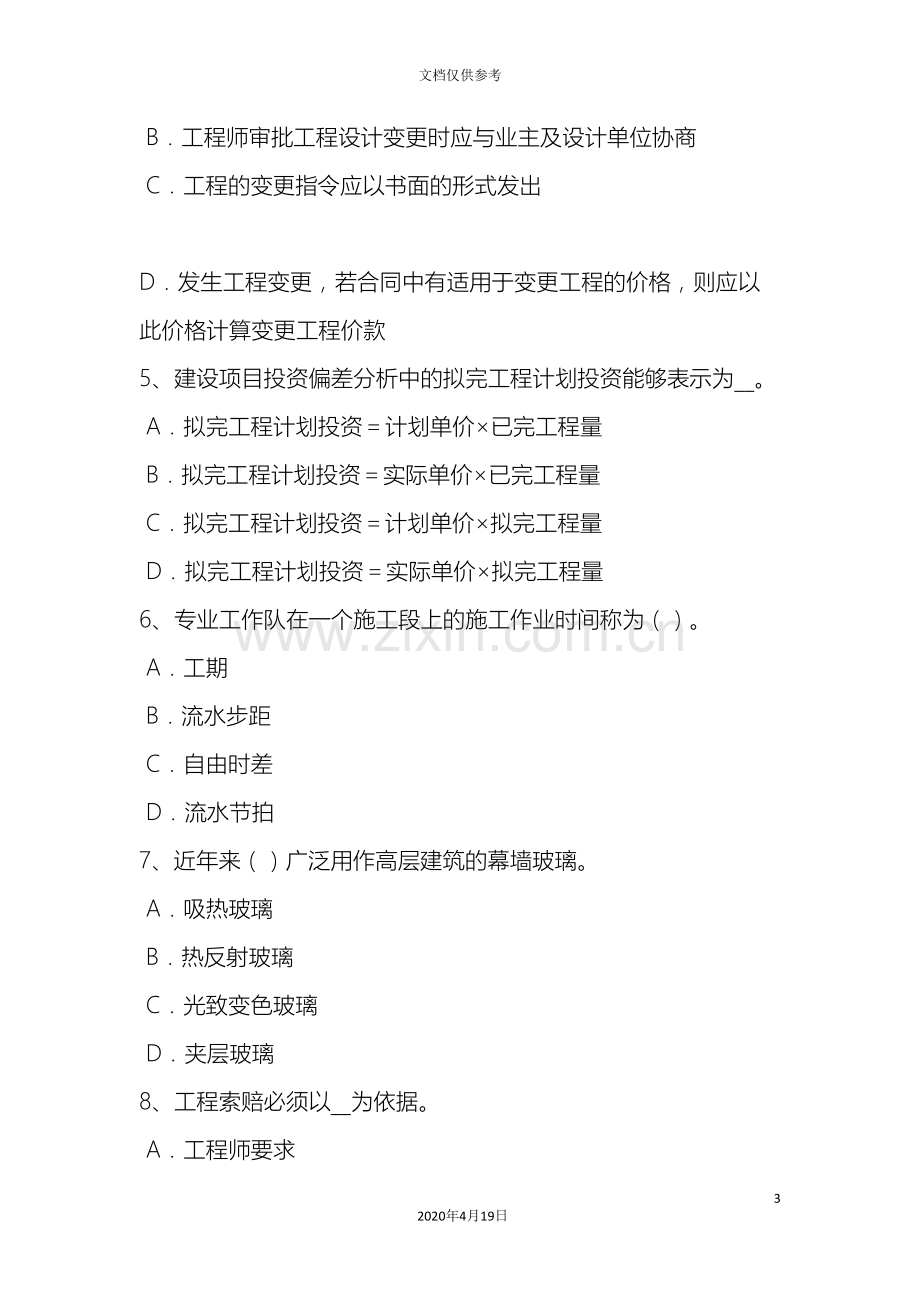 文档仅供参考

B．工程师审批工程设计变更时应与业主及设计单位协商

C．工程的变更指令应以书面的形式发出

D．发生工程变更，若合同中有适用于变更工程的价格，则应以此价格计算变更工程价款

5、建设项目投资偏差分析中的拟完工程计划投资能够表示为__。

A．拟完工程计划投资＝计划单价×已完工程量

B．拟完工程计划投资＝实际单价×已完工程量

C．拟完工程计划投资＝计划单价×拟完工程量

D．拟完工程计划投资＝实际单价×拟完工程量

6、专业工作队在一个施工段上的施工作业时间称为（ ）。

www.zixin.com.cn

A．工期

B．流水步距

C．自由时差

D．流水节拍

7、近年来（ ）广泛用作高层建筑的幕墙玻璃。

A．吸热玻璃

B．热反射玻璃

C．光致变色玻璃

D．夹层玻璃

8、工程索赔必须以__为依据。

A．工程师要求

3

2020年4月19日